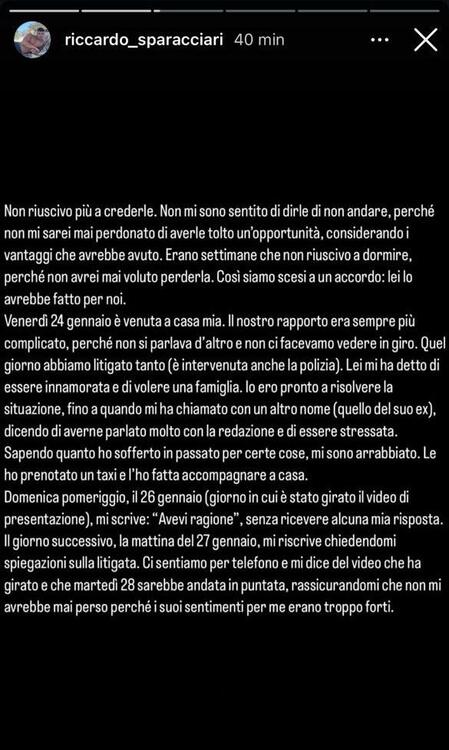 riccardo_sparacciari 40 min

Non riuscivo più a crederle. Non mi sono sentito di dirle di non andare, perché non mi sarei mai perdonato di averle tolto un'opportunità, considerando i vantaggi che avrebbe avuto. Erano settimane che non riuscivo a dormire, perché non avrei mai voluto perderla. Così siamo scesi a un accordo: lei lo avrebbe fatto per noi.
Venerdì 24 gennaio è venuta a casa mia. Il nostro rapporto era sempre più complicato, perché non si parlava d'altro e non ci facevamo vedere in giro. Quel giorno abbiamo litigato tanto (è intervenuta anche la polizia). Lei mi ha detto di essere innamorata e di volere una famiglia. Io ero pronto a risolvere la situazione, fino a quando mi ha chiamato con un altro nome (quello del suo ex), dicendo di averne parlato molto con la redazione e di essere stressata. Sapendo quanto ho sofferto in passato per certe cose, mi sono arrabbiato. Le ho prenotato un taxi e l'ho fatta accompagnare a casa.
Domenica pomeriggio, il 26 gennaio (giorno in cui è stato girato il video di presentazione), mi scrive: "Avevi ragione", senza ricevere alcuna mia risposta. Il giorno successivo, la mattina del 27 gennaio, mi riscrive chiedendomi spiegazioni sulla litigata. Ci sentiamo per telefono e mi dice del video che ha girato e che martedì 28 sarebbe andata in puntata, rassicurandomi che non mi avrebbe mai perso perché i suoi sentimenti per me erano troppo forti.